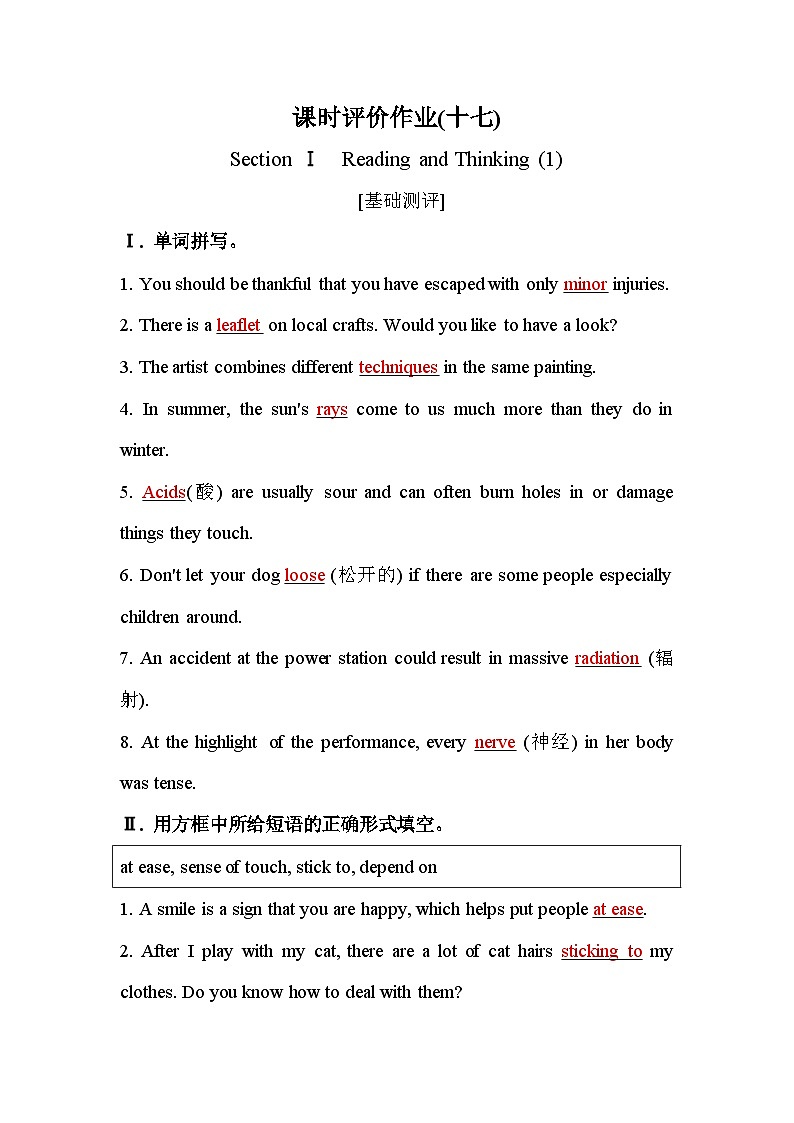 课时评价作业(十七)

Section Ⅰ Reading and Thinking (1)

[基础测评]

Ⅰ. 单词拼写。

1. You should be thankful that you have escaped with only minor injuries.

2. There is a leaflet on local crafts. Would you like to have a look?

3. The artist combines different techniques in the same painting.

4. In summer, the sun's rays come to us much more than they do in winter.

5. Acids(酸) are usually sour and can often burn holes in or damage things they touch.

6. Don't let your dog loose (松开的) if there are some people especially children around.

7. An accident at the power station could result in massive radiation (辐射).

8. At the highlight of the performance, every nerve (神经) in her body was tense.

Ⅱ. 用方框中所给短语的正确形式填空。

at ease, sense of touch, stick to, depend on

1. A smile is a sign that you are happy, which helps put people at ease.

2. After I play with my cat, there are a lot of cat hairs sticking to my clothes. Do you know how to deal with them?